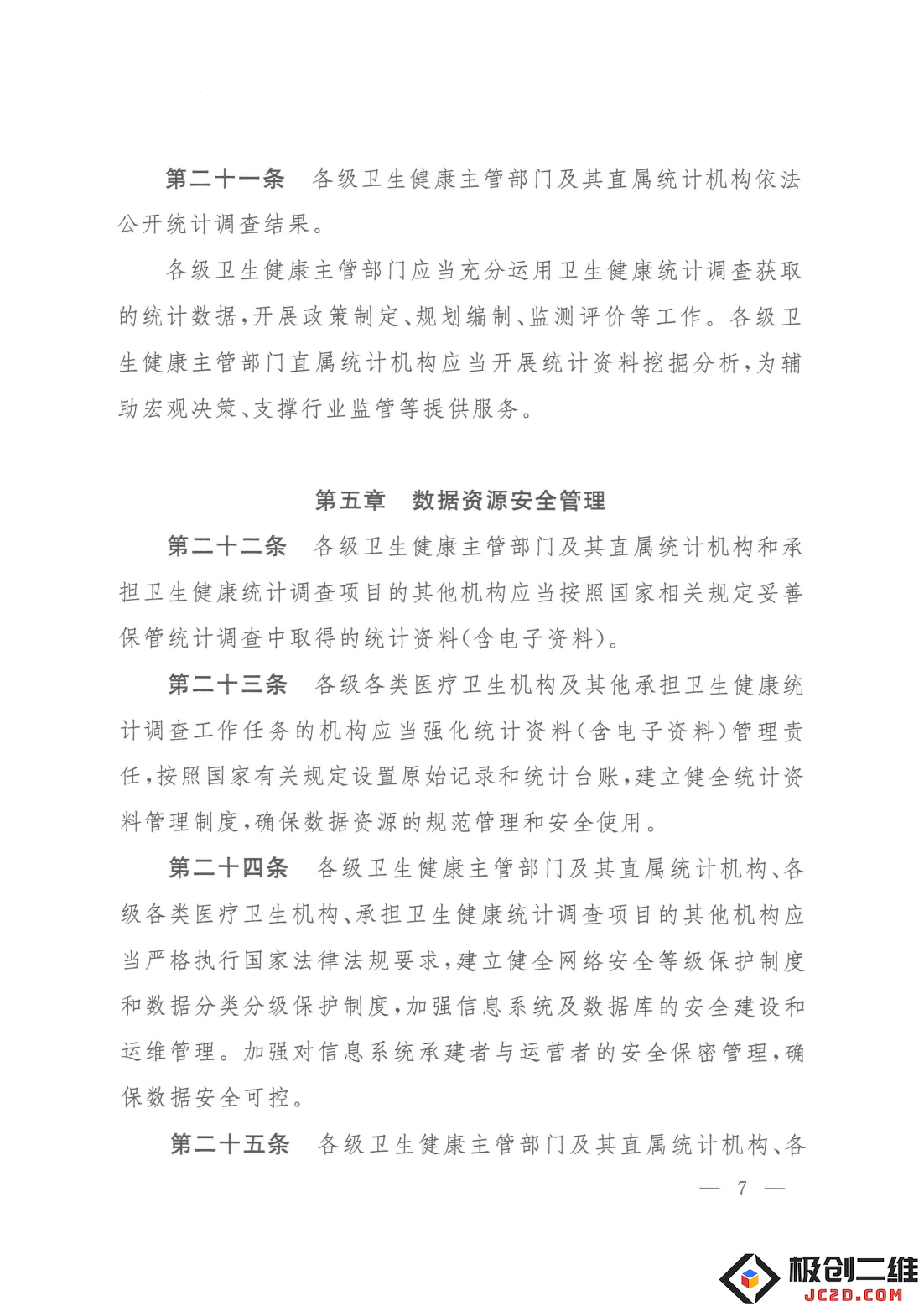 第二十一条　各级卫生健康主管部门及其直属统计机构依法公开统计调查结果。

各级卫生健康主管部门应当充分运用卫生健康统计调查获取的统计数据，开展政策制定、规划编制、监测评价等工作。各级卫生健康主管部门直属统计机构应当开展统计资料挖掘分析，为辅助宏观决策、支撑行业监管等提供服务。

第五章　数据资源安全管理

第二十二条　各级卫生健康主管部门及其直属统计机构和承担卫生健康统计调查项目的其他机构应当按照国家相关规定妥善保管统计调查中取得的统计资料（含电子资料）。

第二十三条　各级各类医疗卫生机构及其他承担卫生健康统计调查工作任务的机构应当强化统计资料（含电子资料）管理责任，按照国家有关规定设置原始记录和统计台账，建立健全统计资料管理制度，确保数据资源的规范管理和安全使用。

第二十四条　各级卫生健康主管部门及其直属统计机构、各级各类医疗卫生机构、承担卫生健康统计调查项目的其他机构应当严格执行国家法律法规要求，建立健全网络安全等级保护制度和数据分类分级保护制度，加强信息系统及数据库的安全建设和运维管理。加强对信息系统承建者与运营者的安全保密管理，确保数据安全可控。

第二十五条　各级卫生健康主管部门及其直属统计机构、各

— 7 —

极创二维
JC2D.COM